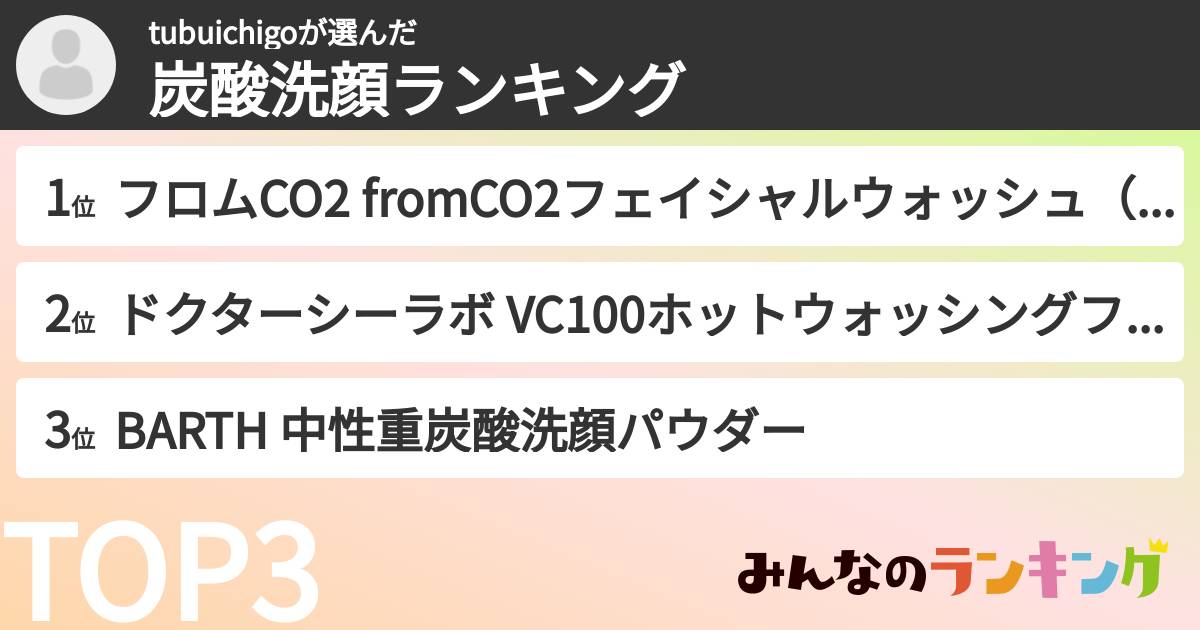 tubuichigoが選んだ
炭酸洗顔ランキング

1位 フロムCO2 fromCO2フェイシャルウォッシュ（...

2位 ドクターシーラボ VC100ホットウォッシングフ...

3位 BARTH 中性重炭酸洗顔パウダー

TOP3

みんなのランキング